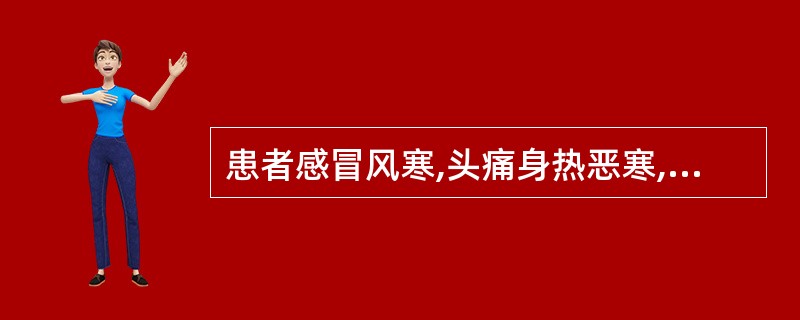 患者感冒风寒,头痛身热恶寒,...